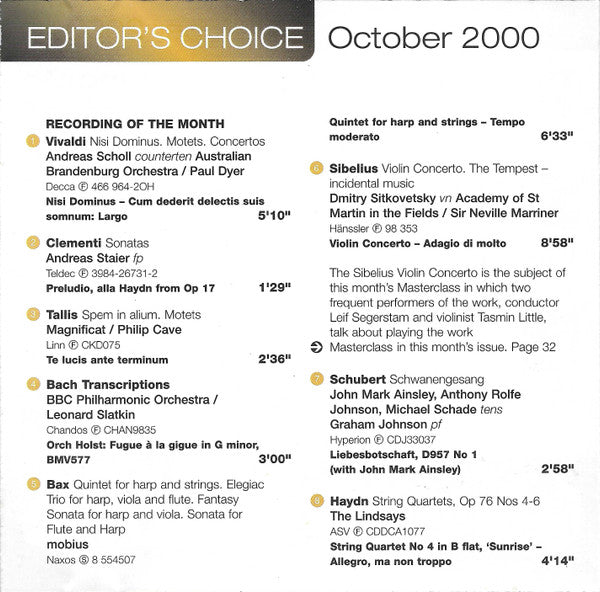 EDITOR'S CHOICE October 2000

RECORDING OF THE MONTH

1 Vivaldi Nisi Dominus. Motets. Concertos
Andreas Scholl counterten Australian Brandenburg Orchestra / Paul Dyer
Decca Ⓕ 466 964-2OH
Nisi Dominus – Cum dederit delectis suis somnum: Largo 5'10"

2 Clementi Sonatas
Andreas Staier fp
Teldec Ⓕ 3984-26731-2
Preludio, alla Haydn from Op 17 1'29"

3 Tallis Spem in alium. Motets
Magnificat / Philip Cave
Linn Ⓕ CKD075
Te lucis ante terminum 2'36"

4 Bach Transcriptions
BBC Philharmonic Orchestra / Leonard Slatkin
Chandos Ⓕ CHAN9835
Orch Holst: Fugue à la gigue in G minor, BMV577 3'00"

5 Bax Quintet for harp and strings. Elegiac Trio for harp, viola and flute. Fantasy Sonata for harp and viola. Sonata for Flute and Harp
mobius
Naxos Ⓢ 8 554507
Quintet for harp and strings – Tempo moderato 6'33"

6 Sibelius Violin Concerto. The Tempest – incidental music
Dmitry Sitkovetsky vn Academy of St Martin in the Fields / Sir Neville Marriner
Hänssler Ⓕ 98 353
Violin Concerto – Adagio di molto 8'58"

The Sibelius Violin Concerto is the subject of this month's Masterclass in which two frequent performers of the work, conductor Leif Segerstam and violinist Tasmin Little, talk about playing the work
➲ Masterclass in this month's issue. Page 32

7 Schubert Schwanengesang
John Mark Ainsley, Anthony Rolfe Johnson, Michael Schade tens
Graham Johnson pf
Hyperion Ⓕ CDJ33037
Liebesbotschaft, D957 No 1 (with John Mark Ainsley) 2'58"

8 Haydn String Quartets, Op 76 Nos 4-6
The Lindsays
ASV Ⓕ CDDCA1077
String Quartet No 4 in B flat, 'Sunrise' – Allegro, ma non troppo 4'14"